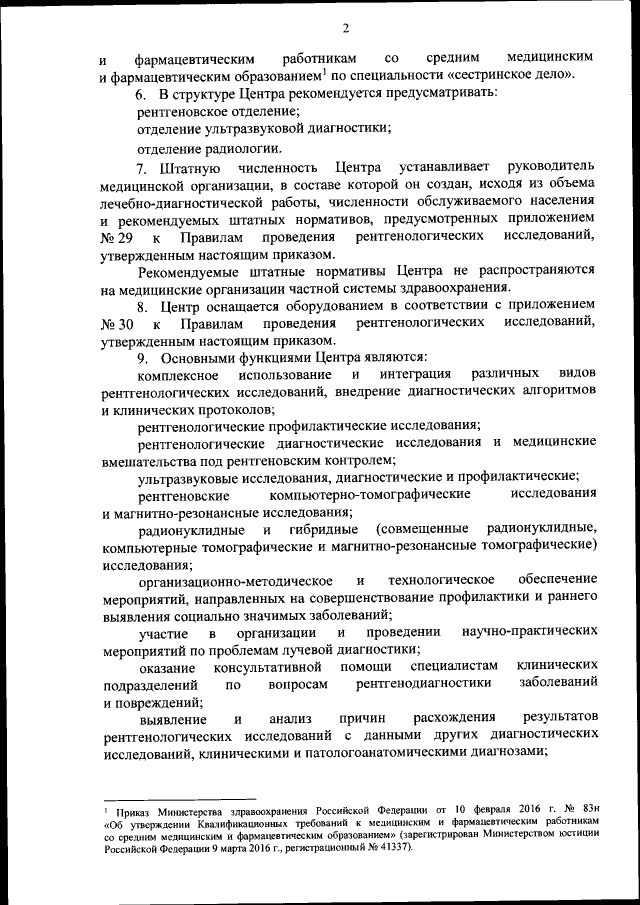 2

и фармацевтическим работникам со средним медицинским и фармацевтическим образованием$^1$ по специальности «сестринское дело».

6. В структуре Центра рекомендуется предусматривать:

рентгеновское отделение;

отделение ультразвуковой диагностики;

отделение радиологии.

7. Штатную численность Центра устанавливает руководитель медицинской организации, в составе которой он создан, исходя из объема лечебно-диагностической работы, численности обслуживаемого населения и рекомендуемых штатных нормативов, предусмотренных приложением № 29 к Правилам проведения рентгенологических исследований, утвержденным настоящим приказом.

Рекомендуемые штатные нормативы Центра не распространяются на медицинские организации частной системы здравоохранения.

8. Центр оснащается оборудованием в соответствии с приложением № 30 к Правилам проведения рентгенологических исследований, утвержденным настоящим приказом.

9. Основными функциями Центра являются:

комплексное использование и интеграция различных видов рентгенологических исследований, внедрение диагностических алгоритмов и клинических протоколов;

рентгенологические профилактические исследования;

рентгенологические диагностические исследования и медицинские вмешательства под рентгеновским контролем;

ультразвуковые исследования, диагностические и профилактические;

рентгеновские компьютерно-томографические исследования и магнитно-резонансные исследования;

радионуклидные и гибридные (совмещенные радионуклидные, компьютерные томографические и магнитно-резонансные томографические) исследования;

организационно-методическое и технологическое обеспечение мероприятий, направленных на совершенствование профилактики и раннего выявления социально значимых заболеваний;

участие в организации и проведении научно-практических мероприятий по проблемам лучевой диагностики;

оказание консультативной помощи специалистам клинических подразделений по вопросам рентгенодиагностики заболеваний и повреждений;

выявление и анализ причин расхождения результатов рентгенологических исследований с данными других диагностических исследований, клиническими и патологоанатомическими диагнозами;

$^1$ Приказ Министерства здравоохранения Российской Федерации от 10 февраля 2016 г. № 83н «Об утверждении Квалификационных требований к медицинским и фармацевтическим работникам со средним медицинским и фармацевтическим образованием» (зарегистрирован Министерством юстиции Российской Федерации 9 марта 2016 г., регистрационный № 41337).